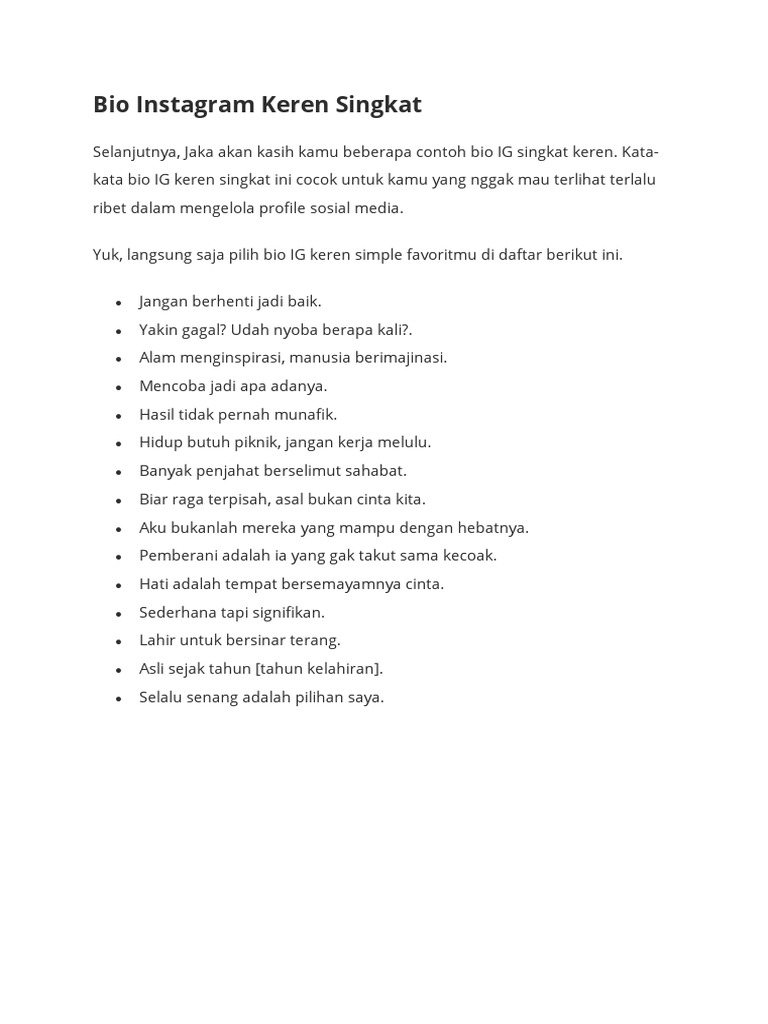 Bio Instagram Keren Singkat

Selanjutnya, Jaka akan kasih kamu beberapa contoh bio IG singkat keren. Kata-kata bio IG keren singkat ini cocok untuk kamu yang nggak mau terlihat terlalu ribet dalam mengelola profile sosial media.

Yuk, langsung saja pilih bio IG keren simple favoritmu di daftar berikut ini.

- Jangan berhenti jadi baik.
- Yakin gagal? Udah nyoba berapa kali?.
- Alam menginspirasi, manusia berimajinasi.
- Mencoba jadi apa adanya.
- Hasil tidak pernah munafik.
- Hidup butuh piknik, jangan kerja melulu.
- Banyak penjahat berselimut sahabat.
- Biar raga terpisah, asal bukan cinta kita.
- Aku bukanlah mereka yang mampu dengan hebatnya.
- Pemberani adalah ia yang gak takut sama kecoak.
- Hati adalah tempat bersemayamnya cinta.
- Sederhana tapi signifikan.
- Lahir untuk bersinar terang.
- Asli sejak tahun [tahun kelahiran].
- Selalu senang adalah pilihan saya.